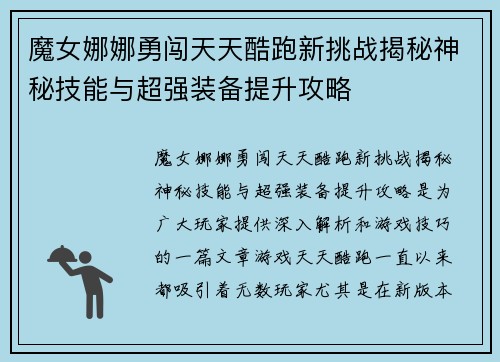 魔女娜娜勇闯天天酷跑新挑战揭秘神秘技能与超强装备提升攻略

魔女娜娜勇闯天天酷跑新挑战揭秘神秘技能与超强装备提升攻略是为广大玩家提供深入解析和游戏技巧的一篇文章游戏天天酷跑一直以来都吸引着无数玩家尤其是在新版本